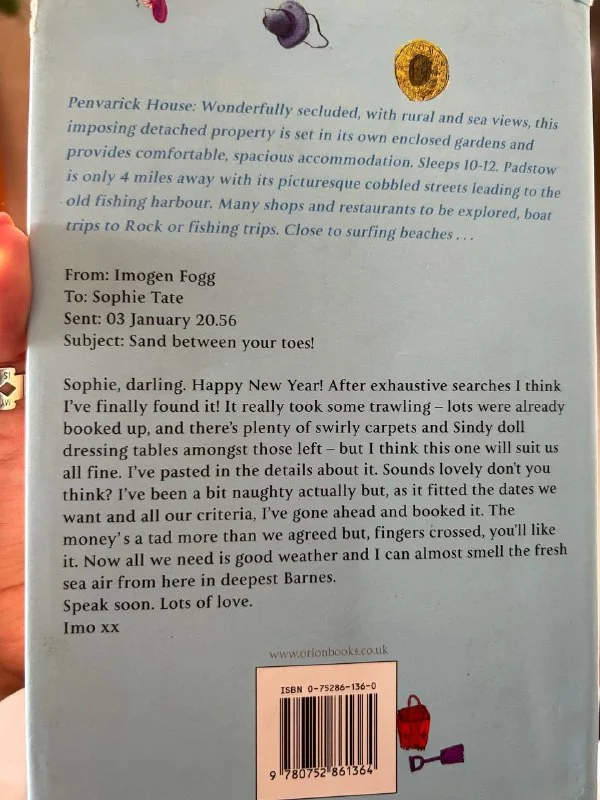 Penvarick House: Wonderfully secluded, with rural and sea views, this imposing detached property is set in its own enclosed gardens and provides comfortable, spacious accommodation. Sleeps 10-12. Padstow is only 4 miles away with its picturesque cobbled streets leading to the old fishing harbour. Many shops and restaurants to be explored, boat trips to Rock or fishing trips. Close to surfing beaches . . .

From: Imogen Fogg
To: Sophie Tate
Sent: 03 January 20.56
Subject: Sand between your toes!

Sophie, darling. Happy New Year! After exhaustive searches I think I've finally found it! It really took some trawling – lots were already booked up, and there's plenty of swirly carpets and Sindy doll dressing tables amongst those left – but I think this one will suit us all fine. I've pasted in the details about it. Sounds lovely don't you think? I've been a bit naughty actually but, as it fitted the dates we want and all our criteria, I've gone ahead and booked it. The money's a tad more than we agreed but, fingers crossed, you'll like it. Now all we need is good weather and I can almost smell the fresh sea air from here in deepest Barnes.
Speak soon. Lots of love.
Imo xx

www.orionbooks.co.uk

ISBN 0-75286-136-0

9 780752 861364